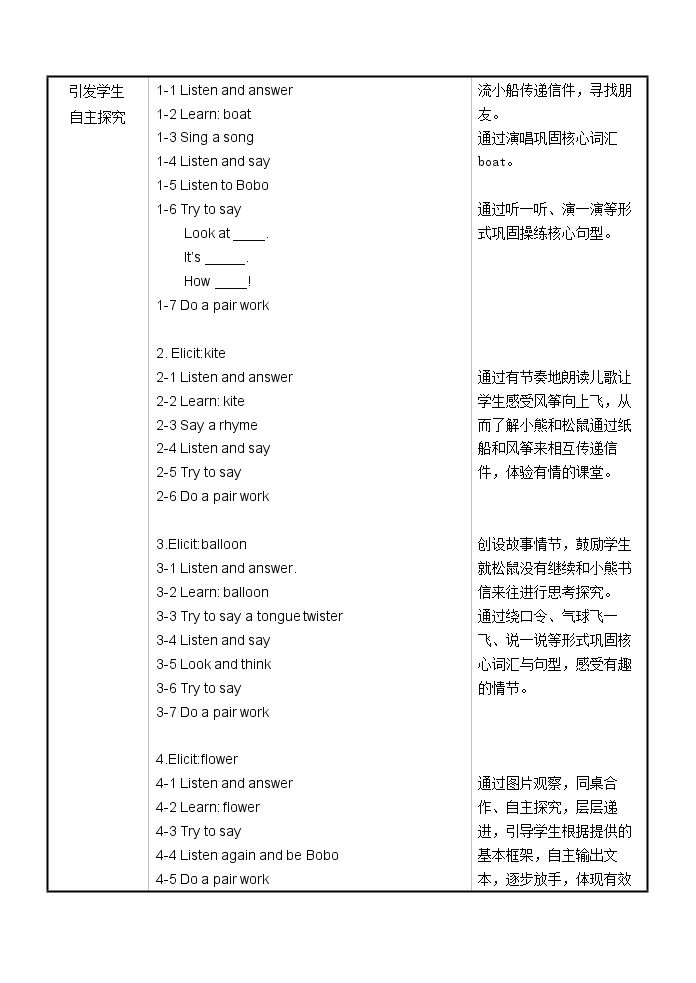 | 引发学生自主探究 | 1-1 Listen and answer<br>1-2 Learn: boat<br>1-3 Sing a song<br>1-4 Listen and say<br>1-5 Listen to Bobo<br>1-6 Try to say<br>Look at ____.<br>It's ____.<br>How ____!<br>1-7 Do a pair work<br><br>2. Elicit:kite<br>2-1 Listen and answer<br>2-2 Learn: kite<br>2-3 Say a rhyme<br>2-4 Listen and say<br>2-5 Try to say<br>2-6 Do a pair work<br><br>3.Elicit:balloon<br>3-1 Listen and answer.<br>3-2 Learn: balloon<br>3-3 Try to say a tongue twister<br>3-4 Listen and say<br>3-5 Look and think<br>3-6 Try to say<br>3-7 Do a pair work<br><br>4.Elicit:flower<br>4-1 Listen and answer<br>4-2 Learn: flower<br>4-3 Try to say<br>4-4 Listen again and be Bobo<br>4-5 Do a pair work | 流小船传递信件，寻找朋友。<br>通过演唱巩固核心词汇boat。<br><br>通过听一听、演一演等形式巩固操练核心句型。<br><br>通过有节奏地朗读儿歌让学生感受风筝向上飞，从而了解小熊和松鼠通过纸船和风筝来相互传递信件，体验有情的课堂。<br><br>创设故事情节，鼓励学生就松鼠没有继续和小熊书信来往进行思考探究。<br>通过绕口令、气球飞一飞、说一说等形式巩固核心词汇与句型，感受有趣的情节。<br><br>通过图片观察，同桌合作、自主探究，层层递进，引导学生根据提供的基本框架，自主输出文本，逐步放手，体现有效 |
|---|---|---|